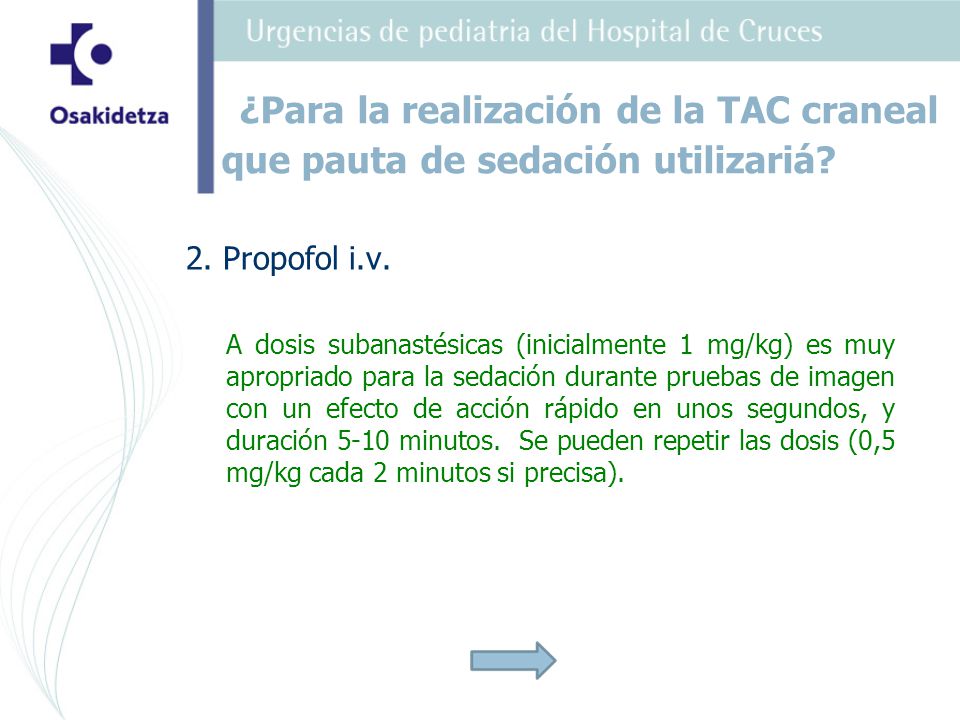 Osakidetza

Urgencias de pediatria del Hospital de Cruces

¿Para la realización de la TAC craneal que pauta de sedación utilizariá?

2. Propofol i.v.

A dosis subanastésicas (inicialmente 1 mg/kg) es muy apropriado para la sedación durante pruebas de imagen con un efecto de acción rápido en unos segundos, y duración 5-10 minutos. Se pueden repetir las dosis (0,5 mg/kg cada 2 minutos si precisa).